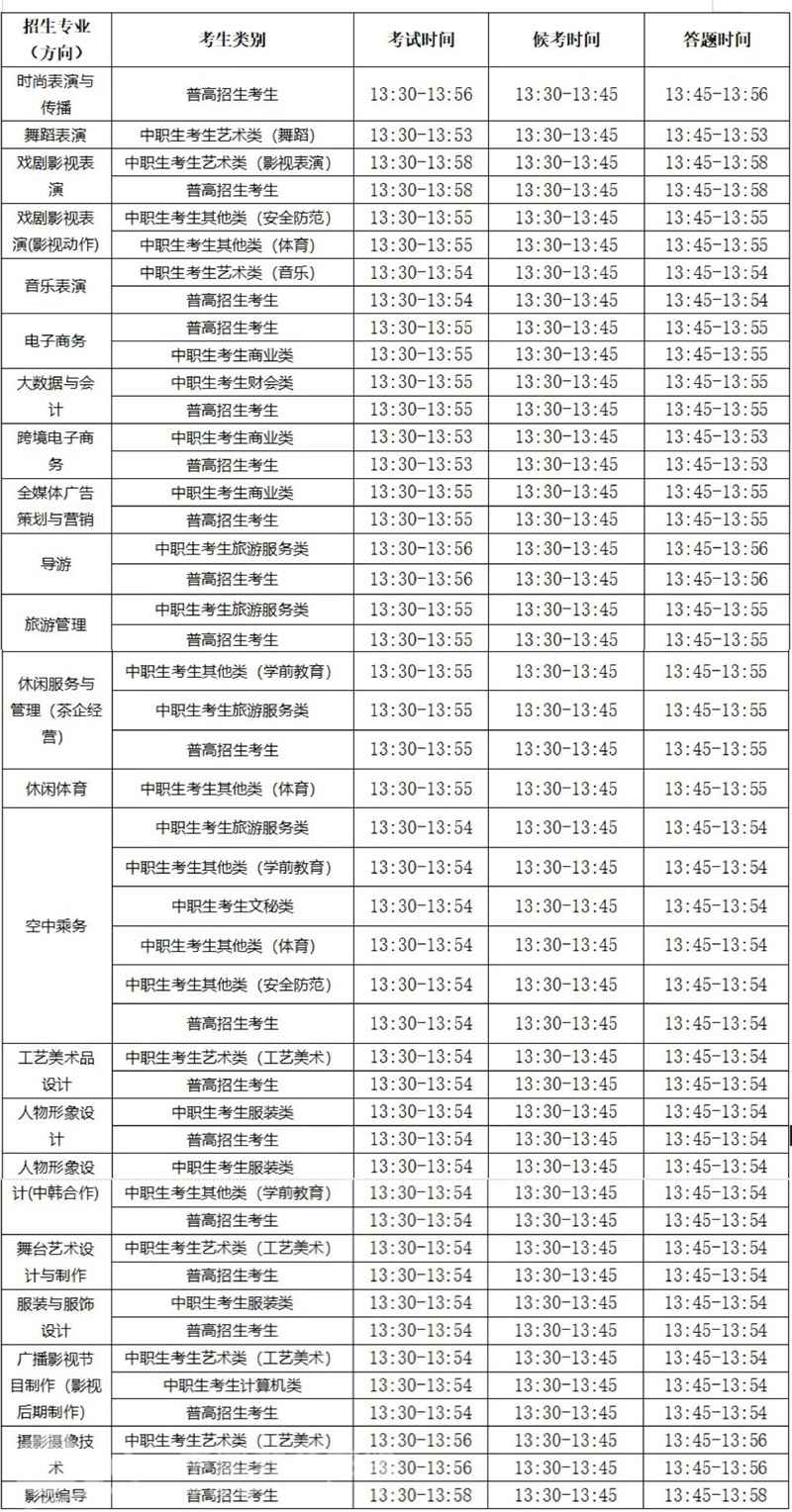 | 招生专业（方向） | 考生类别 | 考试时间 | 候考时间 | 答题时间 |
|---|---|---|---|---|
| 时尚表演与传播 | 普高招生考生 | 13:30-13:56 | 13:30-13:45 | 13:45-13:56 |
| 舞蹈表演 | 中职生考生艺术类（舞蹈） | 13:30-13:53 | 13:30-13:45 | 13:45-13:53 |
| 戏剧影视表演 | 中职生考生艺术类（影视表演） | 13:30-13:58 | 13:30-13:45 | 13:45-13:58 |
| | 普高招生考生 | 13:30-13:58 | 13:30-13:45 | 13:45-13:58 |
| 戏剧影视表演(影视动作) | 中职生考生其他类（安全防范） | 13:30-13:55 | 13:30-13:45 | 13:45-13:55 |
| | 中职生考生其他类（体育） | 13:30-13:55 | 13:30-13:45 | 13:45-13:55 |
| 音乐表演 | 中职生考生艺术类（音乐） | 13:30-13:54 | 13:30-13:45 | 13:45-13:54 |
| | 普高招生考生 | 13:30-13:54 | 13:30-13:45 | 13:45-13:54 |
| 电子商务 | 普高招生考生 | 13:30-13:55 | 13:30-13:45 | 13:45-13:55 |
| | 中职生考生商业类 | 13:30-13:55 | 13:30-13:45 | 13:45-13:55 |
| 大数据与会计 | 中职生考生财会类 | 13:30-13:55 | 13:30-13:45 | 13:45-13:55 |
| | 普高招生考生 | 13:30-13:55 | 13:30-13:45 | 13:45-13:55 |
| 跨境电子商务 | 中职生考生商业类 | 13:30-13:53 | 13:30-13:45 | 13:45-13:53 |
| | 普高招生考生 | 13:30-13:53 | 13:30-13:45 | 13:45-13:53 |
| 全媒体广告策划与营销 | 中职生考生商业类 | 13:30-13:55 | 13:30-13:45 | 13:45-13:55 |
| | 普高招生考生 | 13:30-13:55 | 13:30-13:45 | 13:45-13:55 |
| 导游 | 中职生考生旅游服务类 | 13:30-13:56 | 13:30-13:45 | 13:45-13:56 |
| | 普高招生考生 | 13:30-13:56 | 13:30-13:45 | 13:45-13:56 |
| 旅游管理 | 中职生考生旅游服务类 | 13:30-13:55 | 13:30-13:45 | 13:45-13:55 |
| | 普高招生考生 | 13:30-13:55 | 13:30-13:45 | 13:45-13:55 |
| 休闲服务与管理（茶企经营） | 中职生考生其他类（学前教育） | 13:30-13:55 | 13:30-13:45 | 13:45-13:55 |
| | 中职生考生旅游服务类 | 13:30-13:55 | 13:30-13:45 | 13:45-13:55 |
| | 普高招生考生 | 13:30-13:55 | 13:30-13:45 | 13:45-13:55 |
| 休闲体育 | 中职生考生其他类（体育） | 13:30-13:55 | 13:30-13:45 | 13:45-13:55 |
| 空中乘务 | 中职生考生旅游服务类 | 13:30-13:54 | 13:30-13:45 | 13:45-13:54 |
| | 中职生考生其他类（学前教育） | 13:30-13:54 | 13:30-13:45 | 13:45-13:54 |
| | 中职生考生文秘类 | 13:30-13:54 | 13:30-13:45 | 13:45-13:54 |
| | 中职生考生其他类（体育） | 13:30-13:54 | 13:30-13:45 | 13:45-13:54 |
| | 中职生考生其他类（安全防范） | 13:30-13:54 | 13:30-13:45 | 13:45-13:54 |
| | 普高招生考生 | 13:30-13:54 | 13:30-13:45 | 13:45-13:54 |
| 工艺美术品设计 | 中职生考生艺术类（工艺美术） | 13:30-13:54 | 13:30-13:45 | 13:45-13:54 |
| | 普高招生考生 | 13:30-13:54 | 13:30-13:45 | 13:45-13:54 |
| 人物形象设计 | 中职生考生服装类 | 13:30-13:54 | 13:30-13:45 | 13:45-13:54 |
| | 普高招生考生 | 13:30-13:54 | 13:30-13:45 | 13:45-13:54 |
| 人物形象设计(中韩合作) | 中职生考生服装类 | 13:30-13:54 | 13:30-13:45 | 13:45-13:54 |
| | 中职生考生其他类（学前教育） | 13:30-13:54 | 13:30-13:45 | 13:45-13:54 |
| | 普高招生考生 | 13:30-13:54 | 13:30-13:45 | 13:45-13:54 |
| 舞台艺术设计与制作 | 中职生考生艺术类（工艺美术） | 13:30-13:54 | 13:30-13:45 | 13:45-13:54 |
| | 普高招生考生 | 13:30-13:54 | 13:30-13:45 | 13:45-13:54 |
| 服装与服饰设计 | 中职生考生服装类 | 13:30-13:54 | 13:30-13:45 | 13:45-13:54 |
| | 普高招生考生 | 13:30-13:54 | 13:30-13:45 | 13:45-13:54 |
| 广播影视节目制作（影视后期制作） | 中职生考生艺术类（工艺美术） | 13:30-13:54 | 13:30-13:45 | 13:45-13:54 |
| | 中职生考生计算机类 | 13:30-13:54 | 13:30-13:45 | 13:45-13:54 |
| | 普高招生考生 | 13:30-13:54 | 13:30-13:45 | 13:45-13:54 |
| 摄影摄像技术 | 中职生考生艺术类（工艺美术） | 13:30-13:56 | 13:30-13:45 | 13:45-13:56 |
| | 普高招生考生 | 13:30-13:56 | 13:30-13:45 | 13:45-13:56 |
| 影视编导 | 普高招生考生 | 13:30-13:58 | 13:30-13:45 | 13:45-13:58 |